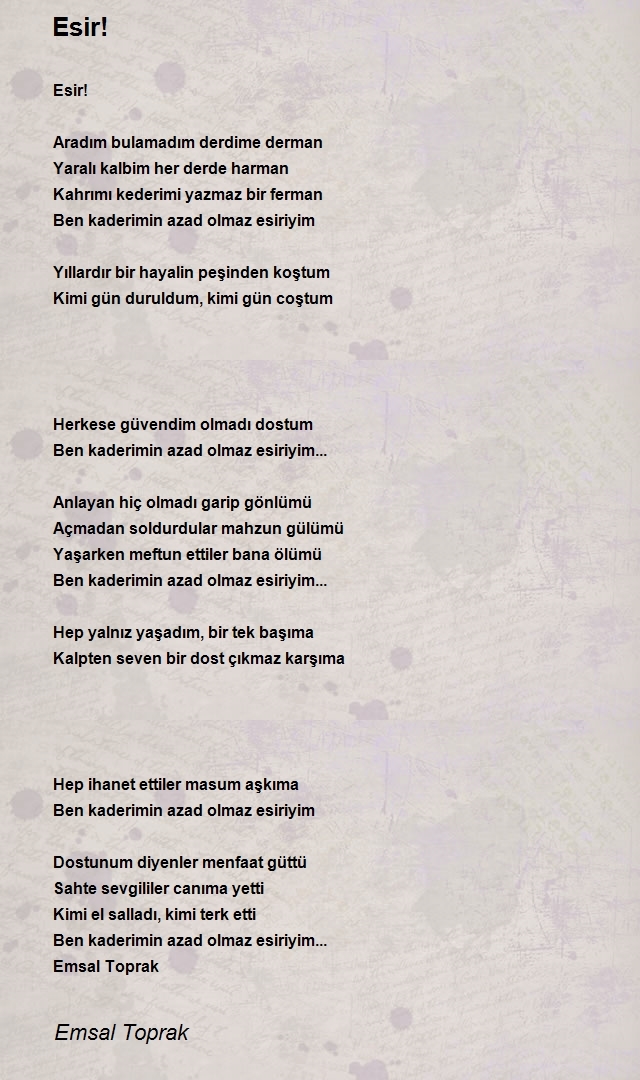 Esir!

Esir!

Aradım bulamadım derdime derman
Yaralı kalbim her derde harman
Kahrımı kederimi yazmaz bir ferman
Ben kaderimin azad olmaz esiriyim

Yıllardır bir hayalin peşinden koştum
Kimi gün duruldum, kimi gün coştum

Herkese güvendim olmadı dostum
Ben kaderimin azad olmaz esiriyim...

Anlayan hiç olmadı garip gönlümü
Açmadan soldurdular mahzun gülümü
Yaşarken meftun ettiler bana ölümü
Ben kaderimin azad olmaz esiriyim...

Hep yalnız yaşadım, bir tek başıma
Kalpten seven bir dost çıkmaz karşıma

Hep ihanet ettiler masum aşkıma
Ben kaderimin azad olmaz esiriyim

Dostunum diyenler menfaat güttü
Sahte sevgililer canıma yetti
Kimi el salladı, kimi terk etti
Ben kaderimin azad olmaz esiriyim...
Emsal Toprak

Emsal Toprak